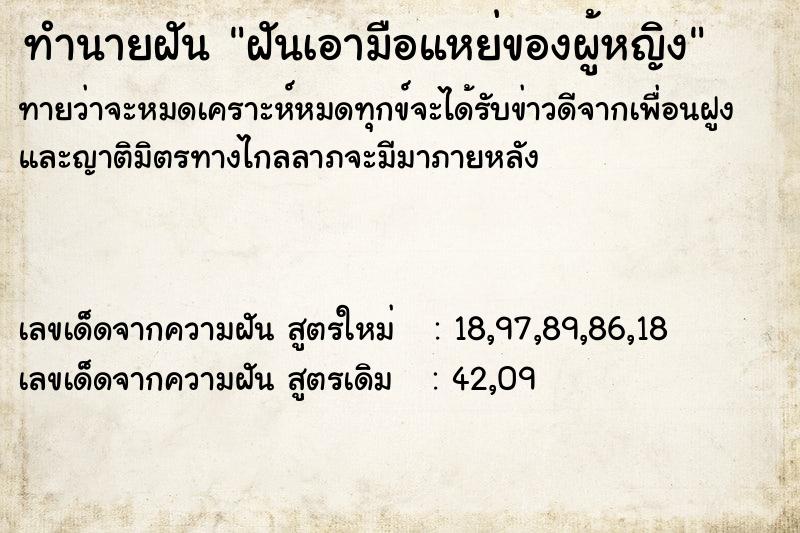 ทำนายฝัน "ฝันเอามือแหย่ของผู้หญิง"

ทายว่าจะหมดเคราะห์หมดทุกข์จะได้รับข่าวดีจากเพื่อนฝูงและญาติมิตรทางไกลลาภจะมีมาภายหลัง

เลขเด็ดจากความฝัน สูตรใหม่ : 18,97,89,86,18
เลขเด็ดจากความฝัน สูตรเดิม : 42,09